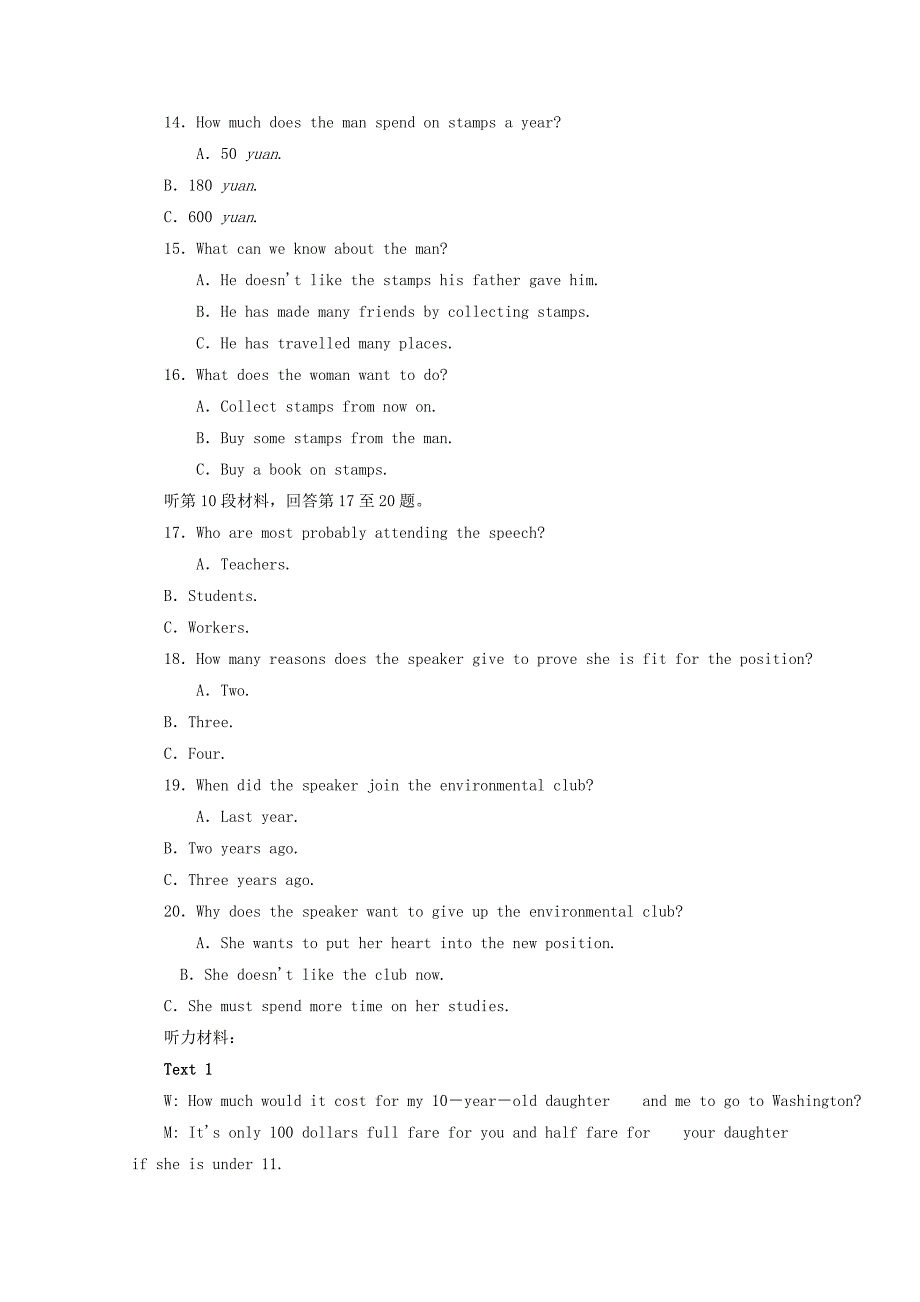 14. How much does the man spend on stamps a year?

A. 50 yuan.

B. 180 yuan.

C. 600 yuan.

15. What can we know about the man?

A. He doesn't like the stamps his father gave him.

B. He has made many friends by collecting stamps.

C. He has travelled many places.

16. What does the woman want to do?

A. Collect stamps from now on.

B. Buy some stamps from the man.

C. Buy a book on stamps.

听第10段材料，回答第17至20题。

17. Who are most probably attending the speech?

A. Teachers.

B. Students.

C. Workers.

18. How many reasons does the speaker give to prove she is fit for the position?

A. Two.

B. Three.

C. Four.

19. When did the speaker join the environmental club?

A. Last year.

B. Two years ago.

C. Three years ago.

20. Why does the speaker want to give up the environmental club?

A. She wants to put her heart into the new position.

B. She doesn't like the club now.

C. She must spend more time on her studies.

听力材料：

Text 1

W: How much would it cost for my 10—year—old daughter and me to go to Washington?

M: It's only 100 dollars full fare for you and half fare for your daughter if she is under 11.